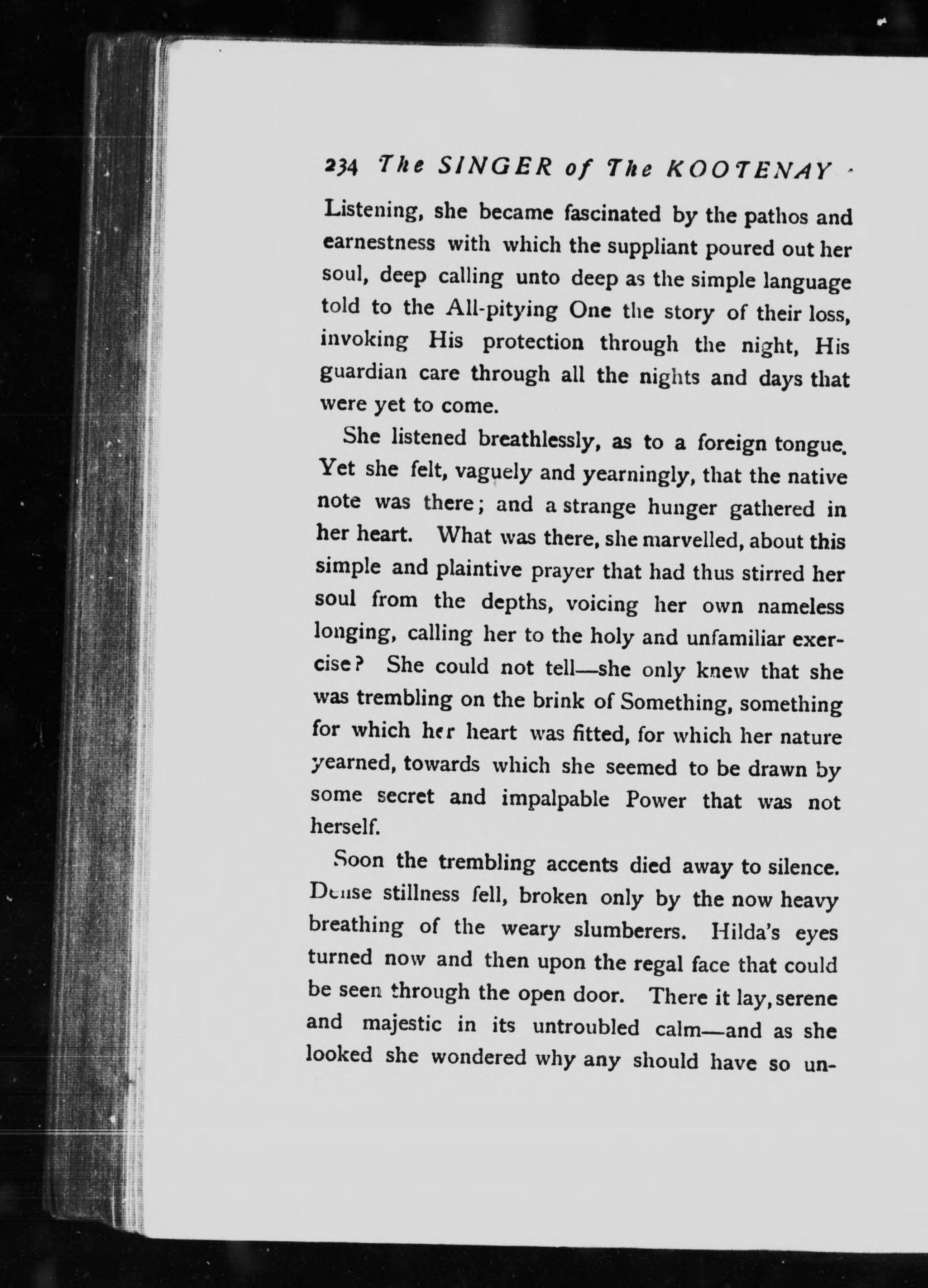 234 The SINGER of The KOOTENAY

Listening, she became fascinated by the pathos and earnestness with which the suppliant poured out her soul, deep calling unto deep as the simple language told to the All-pitying One the story of their loss, invoking His protection through the night, His guardian care through all the nights and days that were yet to come.

She listened breathlessly, as to a foreign tongue. Yet she felt, vaguely and yearningly, that the native note was there; and a strange hunger gathered in her heart. What was there, she marvelled, about this simple and plaintive prayer that had thus stirred her soul from the depths, voicing her own nameless longing, calling her to the holy and unfamiliar exercise? She could not tell—she only knew that she was trembling on the brink of Something, something for which her heart was fitted, for which her nature yearned, towards which she seemed to be drawn by some secret and impalpable Power that was not herself.

Soon the trembling accents died away to silence. Dense stillness fell, broken only by the now heavy breathing of the weary slumberers. Hilda's eyes turned now and then upon the regal face that could be seen through the open door. There it lay, serene and majestic in its untroubled calm—and as she looked she wondered why any should have so un-